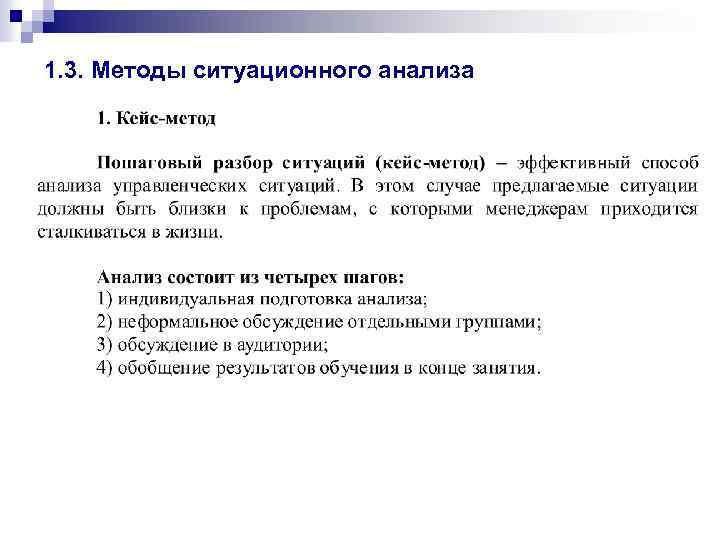 1.3. Методы ситуационного анализа

1. Кейс-метод

Пошаговый разбор ситуаций (кейс-метод) – эффективный способ анализа управленческих ситуаций. В этом случае предлагаемые ситуации должны быть близки к проблемам, с которыми менеджерам приходится сталкиваться в жизни.

Анализ состоит из четырех шагов:
1) индивидуальная подготовка анализа;
2) неформальное обсуждение отдельными группами;
3) обсуждение в аудитории;
4) обобщение результатов обучения в конце занятия.